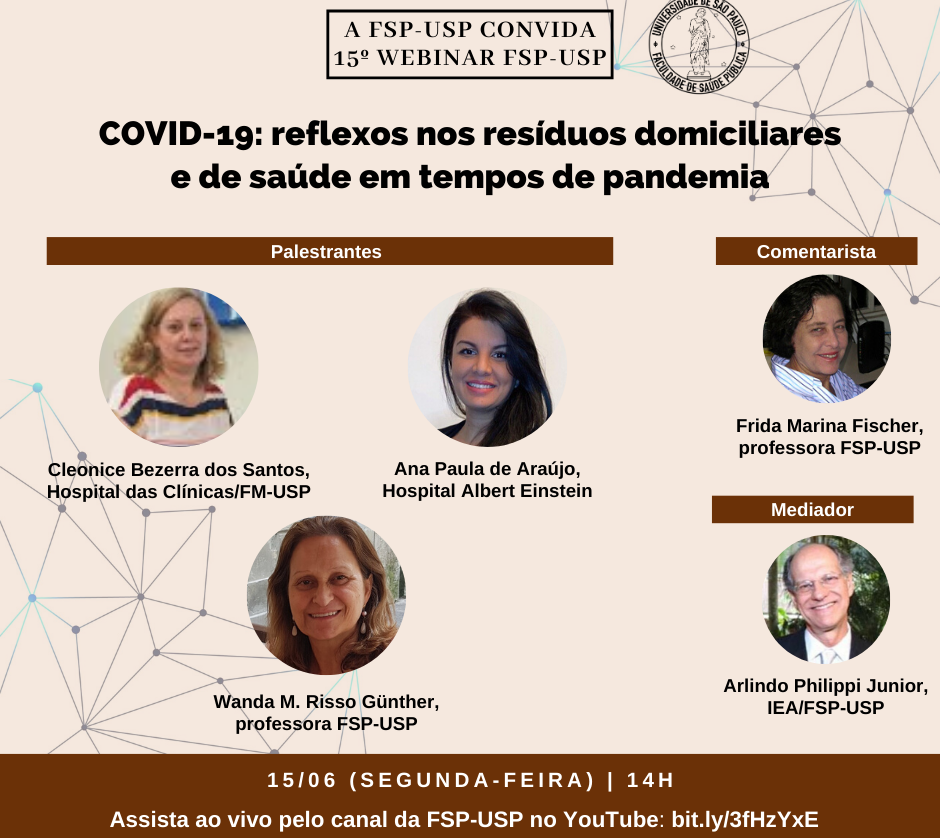 A FSP-USP CONVIDA
15º WEBINAR FSP-USP

UNIVERSIDADE DE SÃO PAULO
FACULDADE DE SAÚDE PÚBLICA

COVID-19: reflexos nos resíduos domiciliares e de saúde em tempos de pandemia

Palestrantes

Cleonice Bezerra dos Santos, Hospital das Clínicas/FM-USP

Ana Paula de Araújo, Hospital Albert Einstein

Wanda M. Risso Günther, professora FSP-USP

Comentarista

Frida Marina Fischer, professora FSP-USP

Mediador

Arlindo Philippi Junior, IEA/FSP-USP

15/06 (SEGUNDA-FEIRA) | 14H

Assista ao vivo pelo canal da FSP-USP no YouTube: bit.ly/3fHzYxE